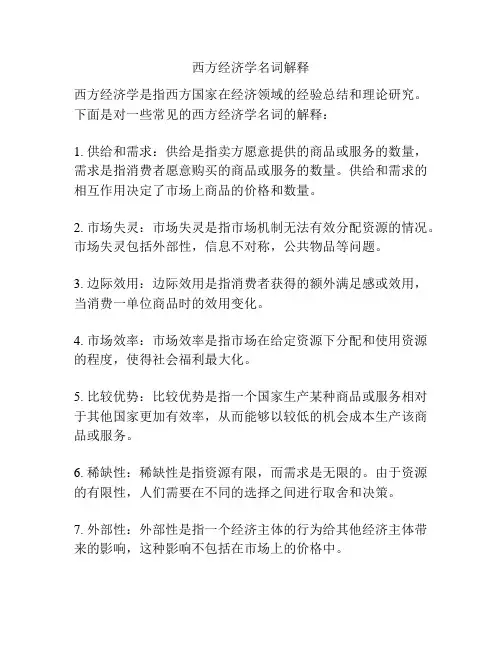 西方经济学名词解释

西方经济学是指西方国家在经济领域的经验总结和理论研究。下面是对一些常见的西方经济学名词的解释：

1. 供给和需求：供给是指卖方愿意提供的商品或服务的数量，需求是指消费者愿意购买的商品或服务的数量。供给和需求的相互作用决定了市场上商品的价格和数量。

2. 市场失灵：市场失灵是指市场机制无法有效分配资源的情况。市场失灵包括外部性，信息不对称，公共物品等问题。

3. 边际效用：边际效用是指消费者获得的额外满足感或效用，当消费一单位商品时的效用变化。

4. 市场效率：市场效率是指市场在给定资源下分配和使用资源的程度，使得社会福利最大化。

5. 比较优势：比较优势是指一个国家生产某种商品或服务相对于其他国家更加有效率，从而能够以较低的机会成本生产该商品或服务。

6. 稀缺性：稀缺性是指资源有限，而需求是无限的。由于资源的有限性，人们需要在不同的选择之间进行取舍和决策。

7. 外部性：外部性是指一个经济主体的行为给其他经济主体带来的影响，这种影响不包括在市场上的价格中。